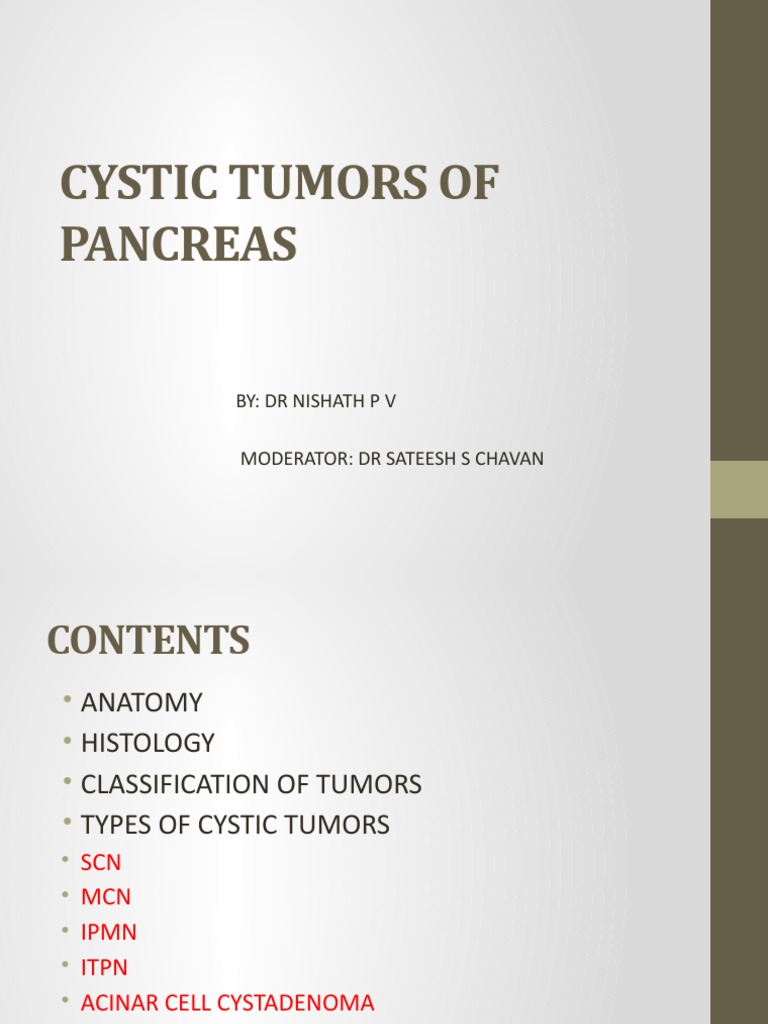 CYSTIC TUMORS OF PANCREAS

BY: DR NISHATH P V

MODERATOR: DR SATEESH S CHAVAN

CONTENTS

• ANATOMY
• HISTOLOGY
• CLASSIFICATION OF TUMORS
• TYPES OF CYSTIC TUMORS
• SCN
• MCN
• IPMN
• ITPN
• ACINAR CELL CYSTADENOMA